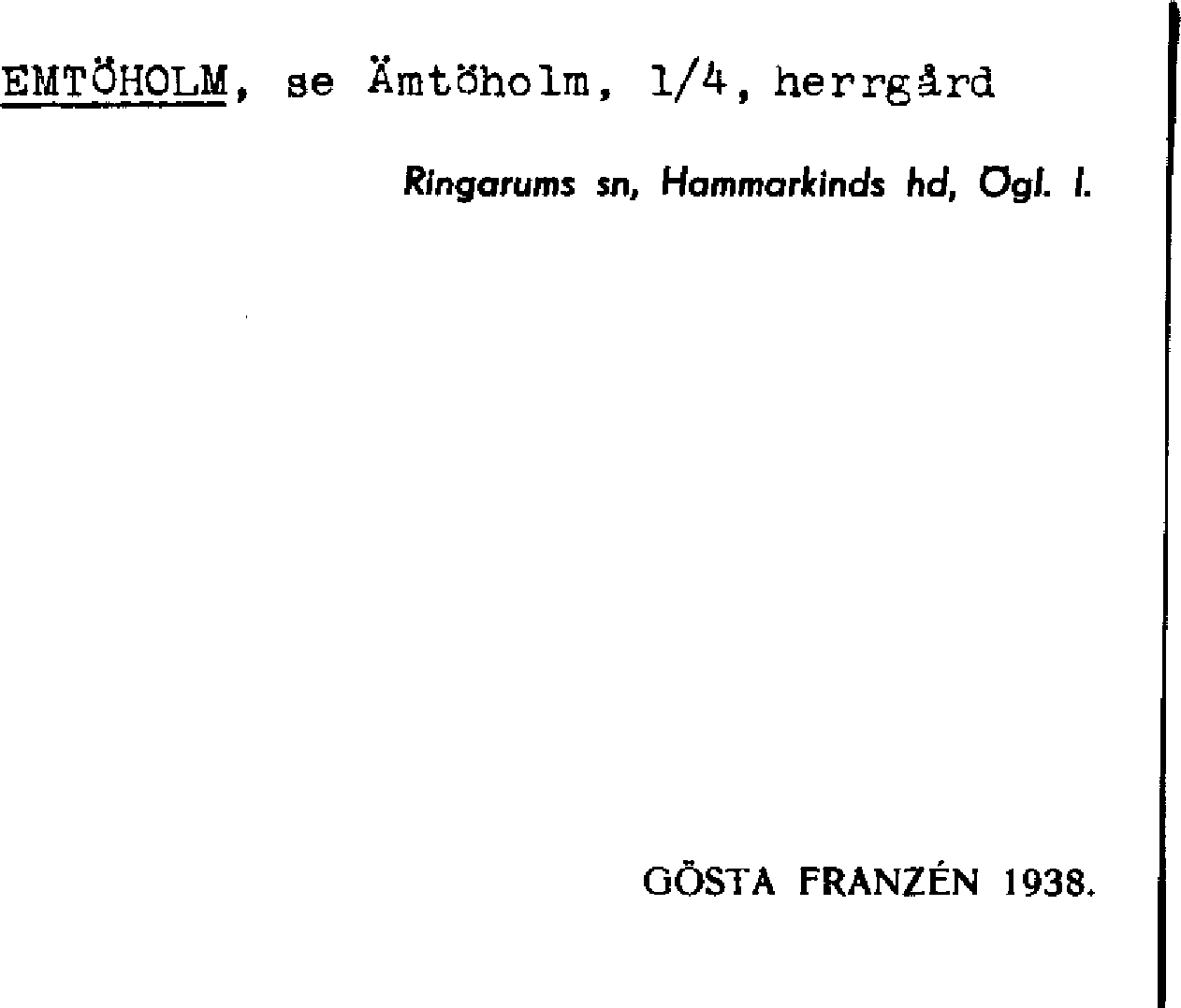 EMTÖHOLM, se Ämtöholm, 1/4, herrgård

Ringarums sn, Hammarkinds hd, Ögl. l.

GÖSTA FRANZÉN 1938.